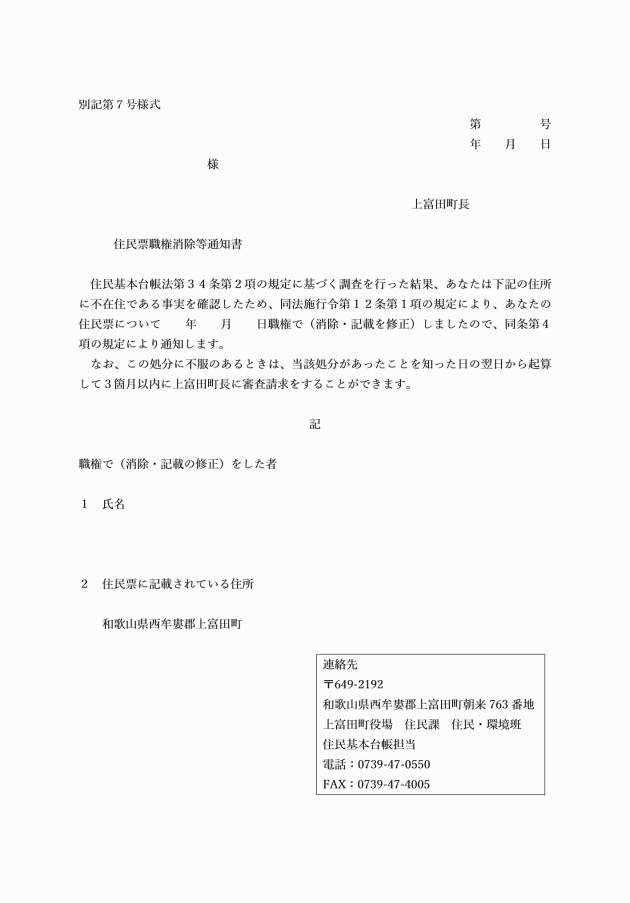 別記第７号様式

第　　　号
年　　月　　日

様

上富田町長

住民票職権消除等通知書

住民基本台帳法第３４条第２項の規定に基づく調査を行った結果、あなたは下記の住所に不在住である事実を確認したため、同法施行令第１２条第１項の規定により、あなたの住民票について　　年　　月　　日職権で（消除・記載を修正）しましたので、同条第４項の規定により通知します。

なお、この処分に不服のあるときは、当該処分があったことを知った日の翌日から起算して３箇月以内に上富田町長に審査請求をすることができます。

記

職権で（消除・記載の修正）をした者

１　氏名

２　住民票に記載されている住所

和歌山県西牟婁郡上富田町

連絡先
〒649-2192
和歌山県西牟婁郡上富田町朝来 763 番地
上富田町役場　住民課　住民・環境班
住民基本台帳担当
電話：0739-47-0550
FAX：0739-47-4005